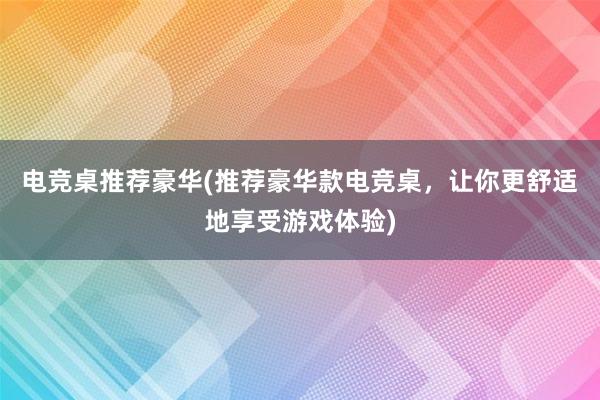 电竞桌推荐豪华(推荐豪华款电竞桌，让你更舒适地享受游戏体验)